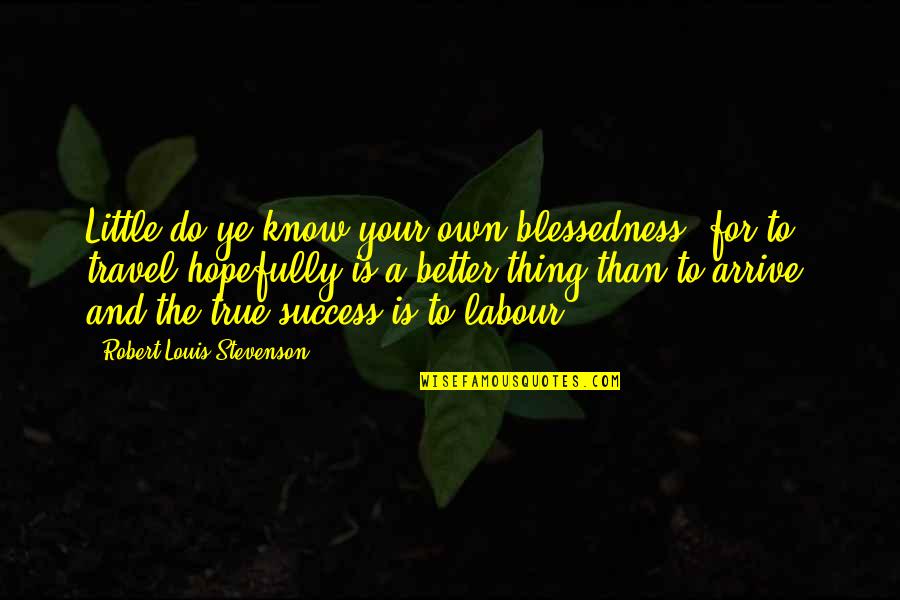 Little do ye know your own blessedness; for to travel hopefully is a better thing than to arrive, and the true success is to labour.

- Robert Louis Stevenson

WISEFAMOUSQUOTES.COM